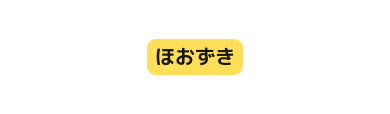 ほおずき